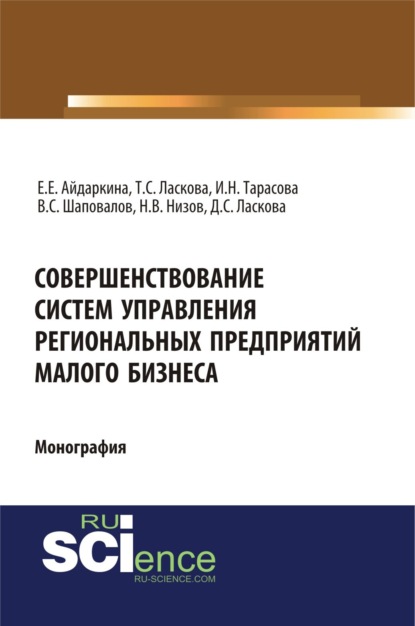 Е.Е. Айдаркина, Т.С. Ласкова, И.Н. Тарасова
В.С. Шаповалов, Н.В. Низов, Д.С. Ласкова

СОВЕРШЕНСТВОВАНИЕ СИСТЕМ УПРАВЛЕНИЯ РЕГИОНАЛЬНЫХ ПРЕДПРИЯТИЙ МАЛОГО БИЗНЕСА

Монография

RU SCIence
RU-SCIENCE.COM